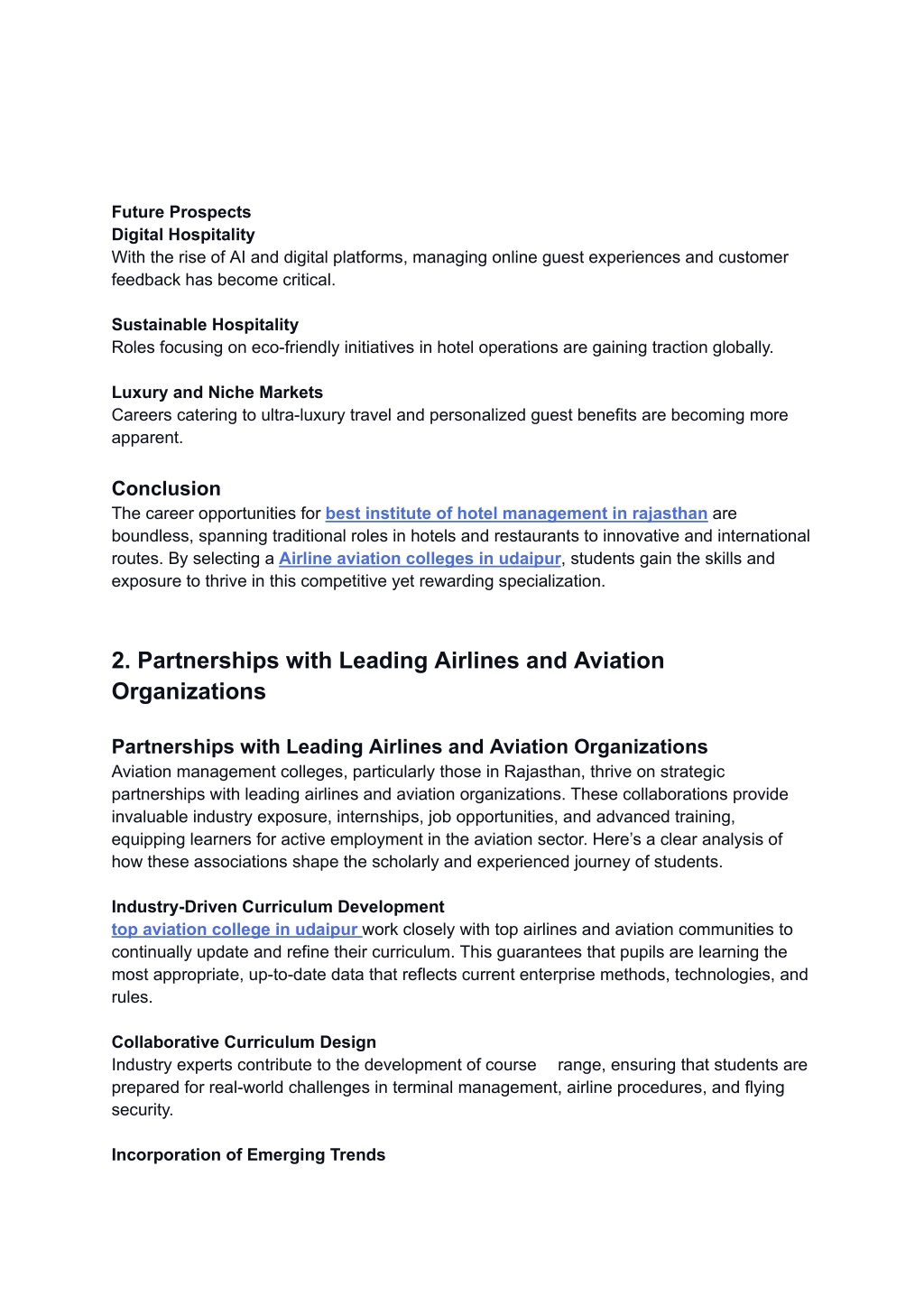 Future Prospects
Digital Hospitality
With the rise of AI and digital platforms, managing online guest experiences and customer feedback has become critical.

Sustainable Hospitality
Roles focusing on eco-friendly initiatives in hotel operations are gaining traction globally.

Luxury and Niche Markets
Careers catering to ultra-luxury travel and personalized guest benefits are becoming more apparent.

Conclusion
The career opportunities for best institute of hotel management in rajasthan are boundless, spanning traditional roles in hotels and restaurants to innovative and international routes. By selecting a Airline aviation colleges in udaipur, students gain the skills and exposure to thrive in this competitive yet rewarding specialization.

2. Partnerships with Leading Airlines and Aviation Organizations

Partnerships with Leading Airlines and Aviation Organizations
Aviation management colleges, particularly those in Rajasthan, thrive on strategic partnerships with leading airlines and aviation organizations. These collaborations provide invaluable industry exposure, internships, job opportunities, and advanced training, equipping learners for active employment in the aviation sector. Here's a clear analysis of how these associations shape the scholarly and experienced journey of students.

Industry-Driven Curriculum Development
top aviation college in udaipur work closely with top airlines and aviation communities to continually update and refine their curriculum. This guarantees that pupils are learning the most appropriate, up-to-date data that reflects current enterprise methods, technologies, and rules.

Collaborative Curriculum Design
Industry experts contribute to the development of course range, ensuring that students are prepared for real-world challenges in terminal management, airline procedures, and flying security.

Incorporation of Emerging Trends